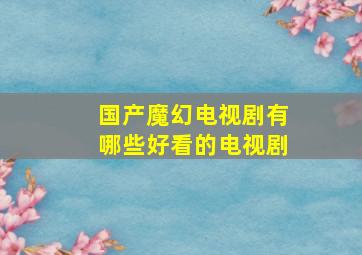 国产魔幻电视剧有哪些好看的电视剧